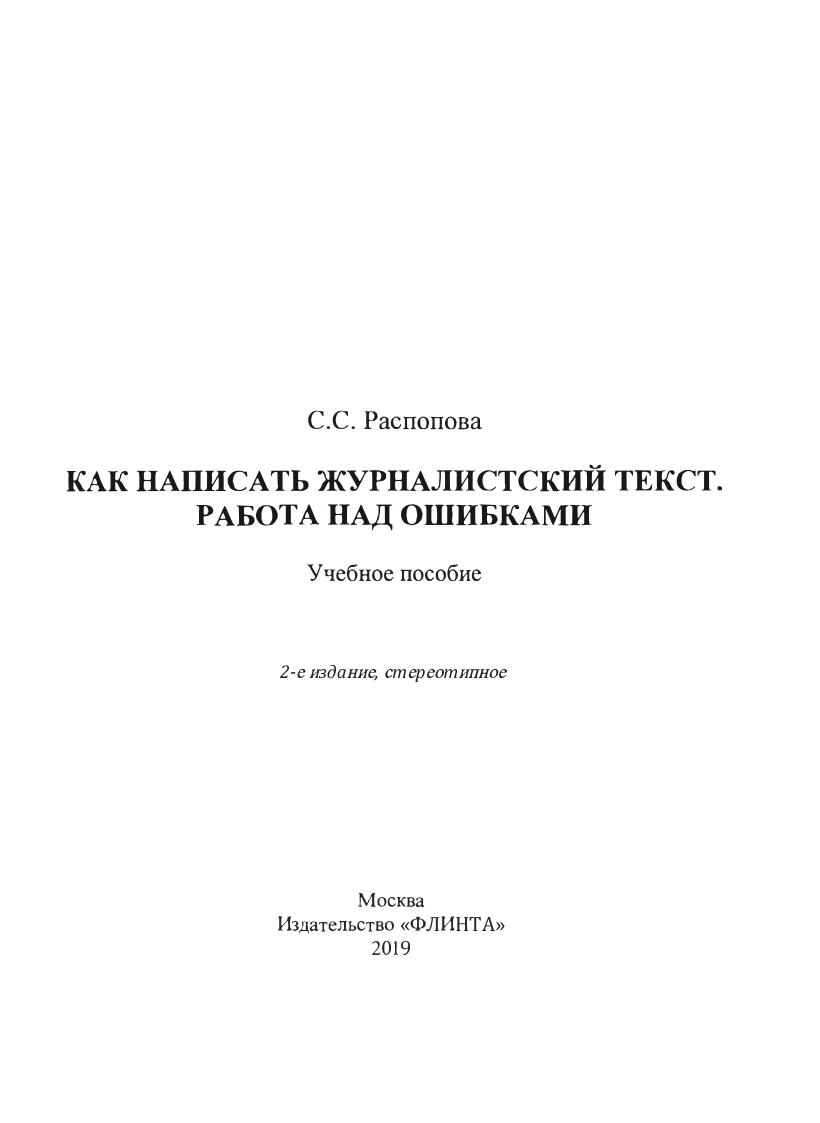 С.С. Распопова

КАК НАПИСАТЬ ЖУРНАЛИСТСКИЙ ТЕКСТ.
РАБОТА НАД ОШИБКАМИ

Учебное пособие

2-е издание, стереотипное

Москва
Издательство «ФЛИНТА»
2019